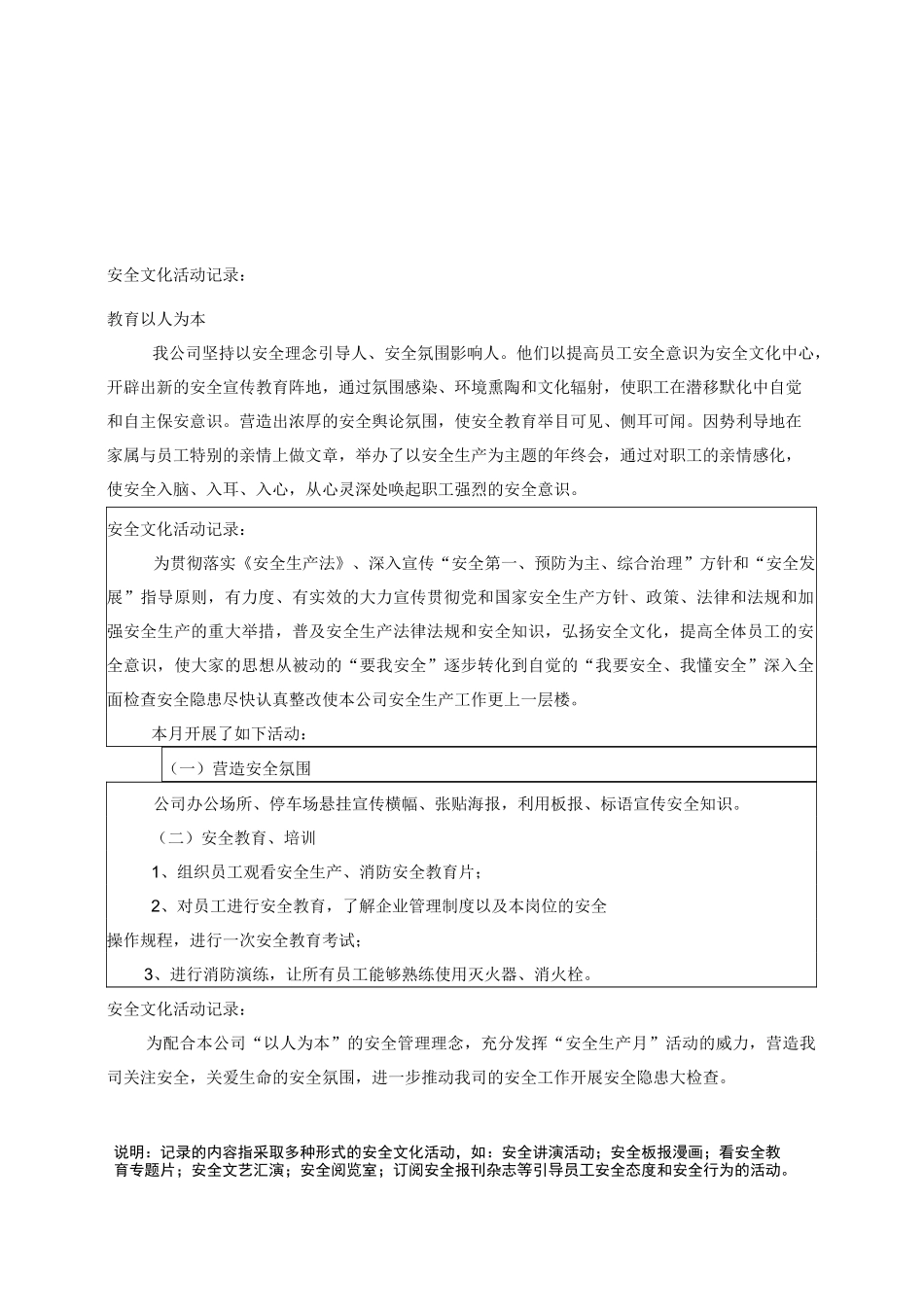 安全文化活动记录：

教育以人为本

我公司坚持以安全理念引导人、安全氛围影响人。他们以提高员工安全意识为安全文化中心，开辟出新的安全宣传教育阵地，通过氛围感染、环境熏陶和文化辐射，使职工在潜移默化中自觉和自主保安意识。营造出浓厚的安全舆论氛围，使安全教育举目可见、侧耳可闻。因势利导地在家属与员工特别的亲情上做文章，举办了以安全生产为主题的年终会，通过对职工的亲情感化，使安全入脑、入耳、入心，从心灵深处唤起职工强烈的安全意识。

安全文化活动记录：

为贯彻落实《安全生产法》、深入宣传“安全第一、预防为主、综合治理”方针和“安全发展”指导原则，有力度、有实效的大力宣传贯彻党和国家安全生产方针、政策、法律和法规和加强安全生产的重大举措，普及安全生产法律法规和安全知识，弘扬安全文化，提高全体员工的安全意识，使大家的思想从被动的“要我安全”逐步转化到自觉的“我要安全、我懂安全”深入全面检查安全隐患尽快认真整改使本公司安全生产工作更上一层楼。

本月开展了如下活动：

（一）营造安全氛围

公司办公场所、停车场悬挂宣传横幅、张贴海报，利用板报、标语宣传安全知识。

（二）安全教育、培训

1、组织员工观看安全生产、消防安全教育片；

2、对员工进行安全教育，了解企业管理制度以及本岗位的安全操作规程，进行一次安全教育考试；

3、进行消防演练，让所有员工能够熟练使用灭火器、消火栓。

安全文化活动记录：

为配合本公司“以人为本”的安全管理理念，充分发挥“安全生产月”活动的威力，营造我司关注安全，关爱生命的安全氛围，进一步推动我司的安全工作开展安全隐患大检查。

说明：记录的内容指采取多种形式的安全文化活动，如：安全讲演活动；安全板报漫画；看安全教育专题片；安全文艺汇演；安全阅览室；订阅安全报刊杂志等引导员工安全态度和安全行为的活动。